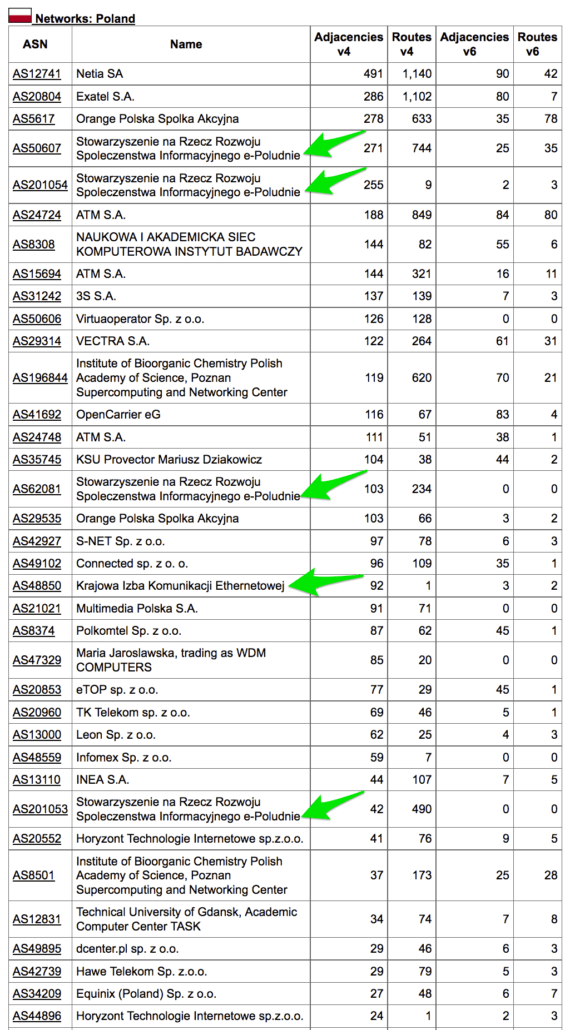 Networks: Poland

| ASN | Name | Adjacencies v4 | Routes v4 | Adjacencies v6 | Routes v6 |
|---|---|---|---|---|---|
| AS12741 | Netia SA | 491 | 1,140 | 90 | 42 |
| AS20804 | Exatel S.A. | 286 | 1,102 | 80 | 7 |
| AS5617 | Orange Polska Spolka Akcyjna | 278 | 633 | 35 | 78 |
| AS50607 | Stowarzyszenie na Rzecz Rozwoju Spoleczenstwa Informacyjnego e-Poludnie | 271 | 744 | 25 | 35 |
| AS201054 | Stowarzyszenie na Rzecz Rozwoju Spoleczenstwa Informacyjnego e-Poludnie | 255 | 9 | 2 | 3 |
| AS24724 | ATM S.A. | 188 | 849 | 84 | 80 |
| AS8308 | NAUKOWA I AKADEMICKA SIEC KOMPUTEROWA INSTYTUT BADAWCZY | 144 | 82 | 55 | 6 |
| AS15694 | ATM S.A. | 144 | 321 | 16 | 11 |
| AS31242 | 3S S.A. | 137 | 139 | 7 | 3 |
| AS50606 | Virtuaoperator Sp. z o.o. | 126 | 128 | 0 | 0 |
| AS29314 | VECTRA S.A. | 122 | 264 | 61 | 31 |
| AS196844 | Institute of Bioorganic Chemistry Polish Academy of Science, Poznan Supercomputing and Networking Center | 119 | 620 | 70 | 21 |
| AS41692 | OpenCarrier eG | 116 | 67 | 83 | 4 |
| AS24748 | ATM S.A. | 111 | 51 | 38 | 1 |
| AS35745 | KSU Provector Mariusz Dziakowicz | 104 | 38 | 44 | 2 |
| AS62081 | Stowarzyszenie na Rzecz Rozwoju Spoleczenstwa Informacyjnego e-Poludnie | 103 | 234 | 0 | 0 |
| AS29535 | Orange Polska Spolka Akcyjna | 103 | 66 | 3 | 2 |
| AS42927 | S-NET Sp. z o.o. | 97 | 78 | 6 | 3 |
| AS49102 | Connected sp. z o. o. | 96 | 109 | 35 | 1 |
| AS48850 | Krajowa Izba Komunikacji Ethernetowej | 92 | 1 | 3 | 2 |
| AS21021 | Multimedia Polska S.A. | 91 | 71 | 0 | 0 |
| AS8374 | Polkomtel Sp. z o.o. | 87 | 62 | 45 | 1 |
| AS47329 | Maria Jaroslawska, trading as WDM COMPUTERS | 85 | 20 | 0 | 0 |
| AS20853 | eTOP sp. z o.o. | 77 | 29 | 45 | 1 |
| AS20960 | TK Telekom sp. z o.o. | 69 | 46 | 5 | 1 |
| AS13000 | Leon Sp. z o.o. | 62 | 25 | 4 | 3 |
| AS48559 | Infomex Sp. z o.o. | 59 | 7 | 0 | 0 |
| AS13110 | INEA S.A. | 44 | 107 | 7 | 5 |
| AS201053 | Stowarzyszenie na Rzecz Rozwoju Spoleczenstwa Informacyjnego e-Poludnie | 42 | 490 | 0 | 0 |
| AS20552 | Horyzont Technologie Internetowe sp.z.o.o. | 41 | 76 | 9 | 5 |
| AS8501 | Institute of Bioorganic Chemistry Polish Academy of Science, Poznan Supercomputing and Networking Center | 37 | 173 | 25 | 28 |
| AS12831 | Technical University of Gdansk, Academic Computer Center TASK | 34 | 74 | 7 | 8 |
| AS49895 | dcenter.pl sp. z o.o. | 29 | 46 | 6 | 3 |
| AS42739 | Hawe Telekom Sp. z.o.o. | 29 | 79 | 5 | 3 |
| AS34209 | Equinix (Poland) Sp. z o.o. | 27 | 48 | 6 | 7 |
| AS44896 | Horyzont Technologie Internetowe sp.z.o.o. | 24 | 1 | 2 | 3 |